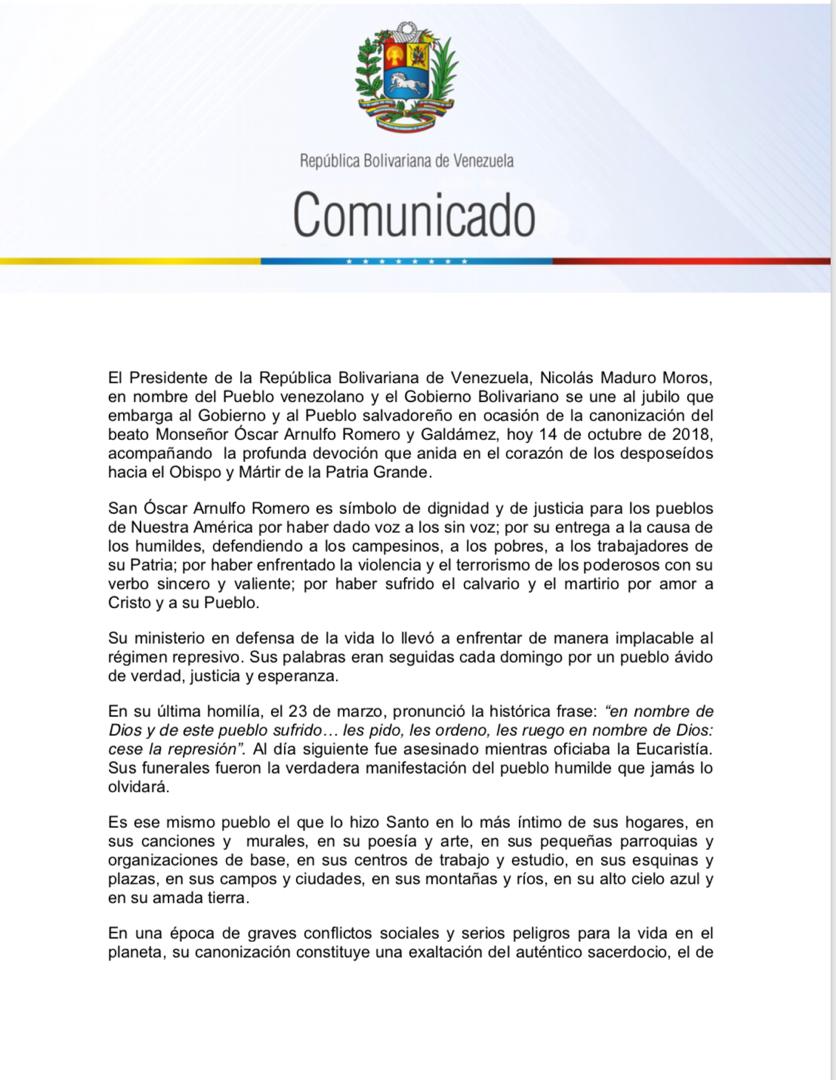 República Bolivariana de Venezuela

Comunicado

El Presidente de la República Bolivariana de Venezuela, Nicolás Maduro Moros, en nombre del Pueblo venezolano y el Gobierno Bolivariano se une al jubilo que embarga al Gobierno y al Pueblo salvadoreño en ocasión de la canonización del beato Monseñor Óscar Arnulfo Romero y Galdámez, hoy 14 de octubre de 2018, acompañando la profunda devoción que anida en el corazón de los desposeídos hacia el Obispo y Mártir de la Patria Grande.

San Óscar Arnulfo Romero es símbolo de dignidad y de justicia para los pueblos de Nuestra América por haber dado voz a los sin voz; por su entrega a la causa de los humildes, defendiendo a los campesinos, a los pobres, a los trabajadores de su Patria; por haber enfrentado la violencia y el terrorismo de los poderosos con su verbo sincero y valiente; por haber sufrido el calvario y el martirio por amor a Cristo y a su Pueblo.

Su ministerio en defensa de la vida lo llevó a enfrentar de manera implacable al régimen represivo. Sus palabras eran seguidas cada domingo por un pueblo ávido de verdad, justicia y esperanza.

En su última homilía, el 23 de marzo, pronunció la histórica frase: "en nombre de Dios y de este pueblo sufrido… les pido, les ordeno, les ruego en nombre de Dios: cese la represión". Al día siguiente fue asesinado mientras oficiaba la Eucaristía. Sus funerales fueron la verdadera manifestación del pueblo humilde que jamás lo olvidará.

Es ese mismo pueblo el que lo hizo Santo en lo más íntimo de sus hogares, en sus canciones y murales, en su poesía y arte, en sus pequeñas parroquias y organizaciones de base, en sus centros de trabajo y estudio, en sus esquinas y plazas, en sus campos y ciudades, en sus montañas y ríos, en su alto cielo azul y en su amada tierra.

En una época de graves conflictos sociales y serios peligros para la vida en el planeta, su canonización constituye una exaltación del auténtico sacerdocio, el de